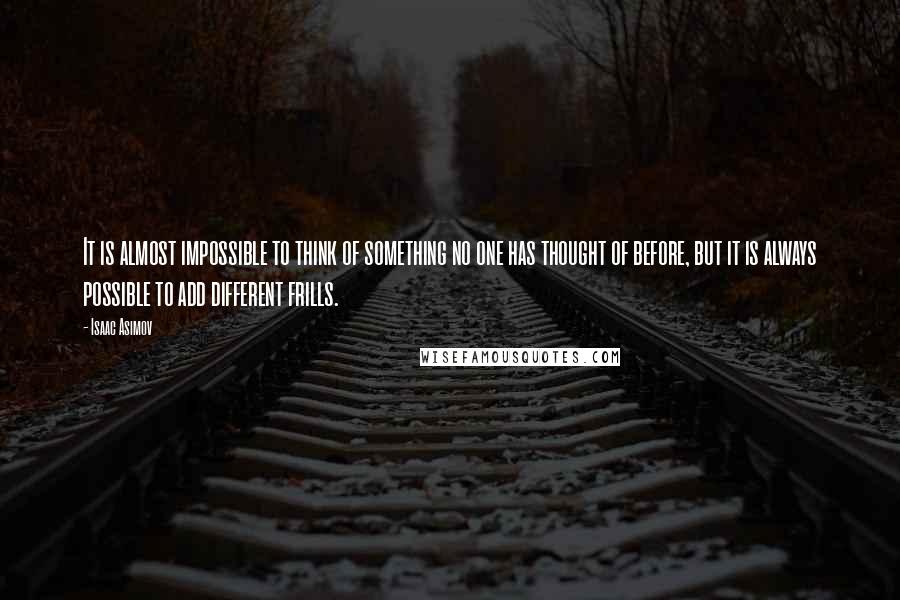 It is almost impossible to think of something no one has thought of before, but it is always possible to add different frills.

- Isaac Asimov

WISEFAMOUSQUOTES.COM